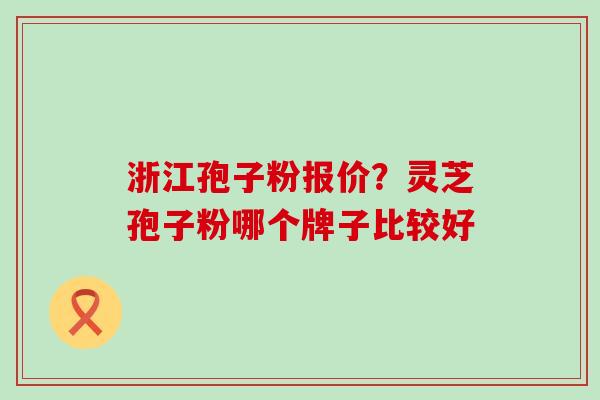 浙江孢子粉报价？灵芝孢子粉哪个牌子比较好